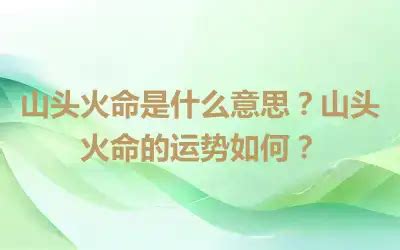 山头火命是什么意思？山头火命的运势如何？